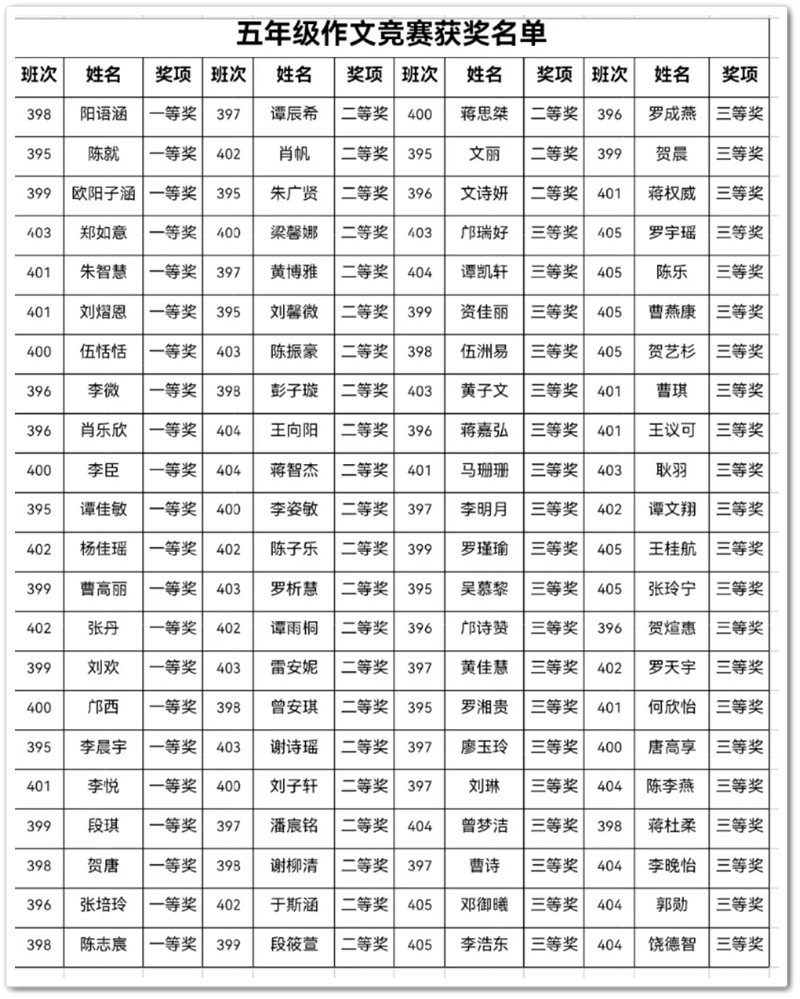 五年级作文竞赛获奖名单

| 班次 | 姓名 | 奖项 | 班次 | 姓名 | 奖项 | 班次 | 姓名 | 奖项 | 班次 | 姓名 | 奖项 |
|---|---|---|---|---|---|---|---|---|---|---|---|
| 398 | 阳语涵 | 一等奖 | 397 | 谭辰希 | 二等奖 | 400 | 蒋思桀 | 二等奖 | 396 | 罗成燕 | 三等奖 |
| 395 | 陈就 | 一等奖 | 402 | 肖帆 | 二等奖 | 395 | 文丽 | 二等奖 | 399 | 贺晨 | 三等奖 |
| 399 | 欧阳子涵 | 一等奖 | 395 | 朱广贤 | 二等奖 | 396 | 文诗妍 | 二等奖 | 401 | 蒋权威 | 三等奖 |
| 403 | 郑如意 | 一等奖 | 400 | 梁馨娜 | 二等奖 | 403 | 邝瑞好 | 三等奖 | 405 | 罗宇瑶 | 三等奖 |
| 401 | 朱智慧 | 一等奖 | 397 | 黄博雅 | 二等奖 | 404 | 谭凯轩 | 三等奖 | 405 | 陈乐 | 三等奖 |
| 401 | 刘熠恩 | 一等奖 | 395 | 刘馨微 | 二等奖 | 399 | 资佳丽 | 三等奖 | 405 | 曹燕康 | 三等奖 |
| 400 | 伍恬恬 | 一等奖 | 403 | 陈振豪 | 二等奖 | 398 | 伍洲易 | 三等奖 | 405 | 贺艺杉 | 三等奖 |
| 396 | 李微 | 一等奖 | 398 | 彭子璇 | 二等奖 | 403 | 黄子文 | 三等奖 | 401 | 曹琪 | 三等奖 |
| 396 | 肖乐欣 | 一等奖 | 404 | 王向阳 | 二等奖 | 396 | 蒋嘉弘 | 三等奖 | 401 | 王议可 | 三等奖 |
| 400 | 李臣 | 一等奖 | 404 | 蒋智杰 | 二等奖 | 401 | 马珊珊 | 三等奖 | 403 | 耿羽 | 三等奖 |
| 395 | 谭佳敏 | 一等奖 | 400 | 李姿敏 | 二等奖 | 397 | 李明月 | 三等奖 | 402 | 谭文翔 | 三等奖 |
| 402 | 杨佳瑶 | 一等奖 | 402 | 陈子乐 | 二等奖 | 399 | 罗瑾瑜 | 三等奖 | 405 | 王桂航 | 三等奖 |
| 399 | 曹高丽 | 一等奖 | 403 | 罗析慧 | 二等奖 | 395 | 吴慕黎 | 三等奖 | 405 | 张玲宁 | 三等奖 |
| 402 | 张丹 | 一等奖 | 402 | 谭雨桐 | 二等奖 | 396 | 邝诗赞 | 三等奖 | 396 | 贺煊惠 | 三等奖 |
| 399 | 刘欢 | 一等奖 | 403 | 雷安妮 | 二等奖 | 397 | 黄佳慧 | 三等奖 | 402 | 罗天宇 | 三等奖 |
| 400 | 邝西 | 一等奖 | 398 | 曾安琪 | 二等奖 | 395 | 罗湘贵 | 三等奖 | 401 | 何欣怡 | 三等奖 |
| 395 | 李晨宇 | 一等奖 | 403 | 谢诗瑶 | 二等奖 | 397 | 廖玉玲 | 三等奖 | 400 | 唐高享 | 三等奖 |
| 401 | 李悦 | 一等奖 | 400 | 刘子轩 | 二等奖 | 397 | 刘琳 | 三等奖 | 404 | 陈李燕 | 三等奖 |
| 399 | 段琪 | 一等奖 | 397 | 潘宸铭 | 二等奖 | 404 | 曾梦洁 | 三等奖 | 398 | 蒋杜柔 | 三等奖 |
| 398 | 贺唐 | 一等奖 | 398 | 谢柳清 | 二等奖 | 397 | 曹诗 | 三等奖 | 404 | 李晚怡 | 三等奖 |
| 396 | 张培玲 | 一等奖 | 402 | 于斯涵 | 二等奖 | 405 | 邓御曦 | 三等奖 | 404 | 郭勋 | 三等奖 |
| 398 | 陈志宸 | 一等奖 | 399 | 段筱萱 | 二等奖 | 405 | 李浩东 | 三等奖 | 404 | 饶德智 | 三等奖 |